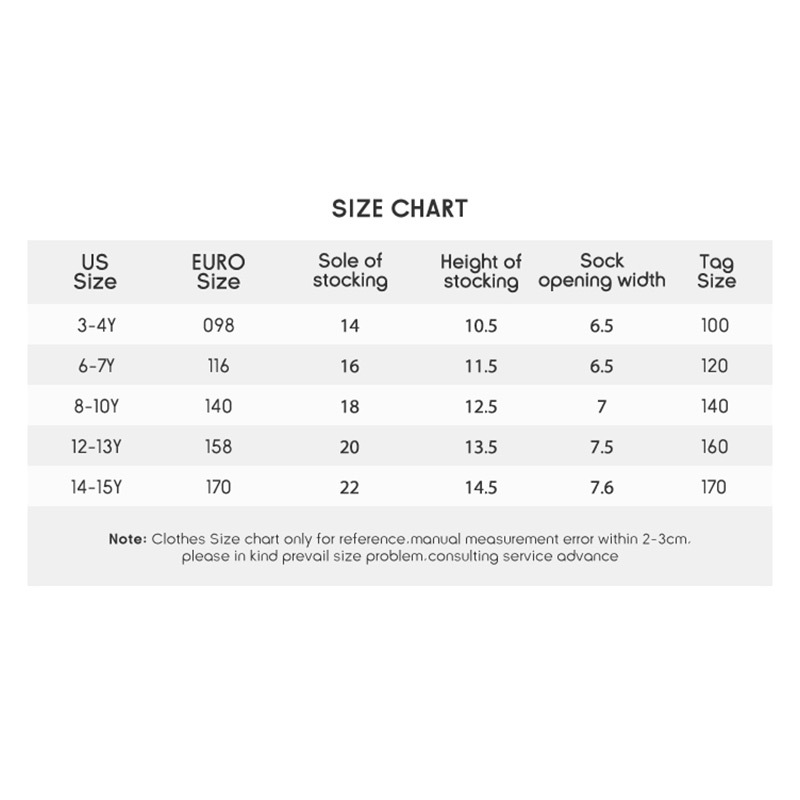 SIZE CHART

| US Size | EURO Size | Sole of stocking | Height of stocking | Sock opening width | Tag Size |
|---|---|---|---|---|---|
| 3-4Y | 098 | 14 | 10.5 | 6.5 | 100 |
| 6-7Y | 116 | 16 | 11.5 | 6.5 | 120 |
| 8-10Y | 140 | 18 | 12.5 | 7 | 140 |
| 12-13Y | 158 | 20 | 13.5 | 7.5 | 160 |
| 14-15Y | 170 | 22 | 14.5 | 7.6 | 170 |

Note: Clothes Size chart only for reference.manual measurement error within 2-3cm. please in kind prevail size problem.consulting service advance